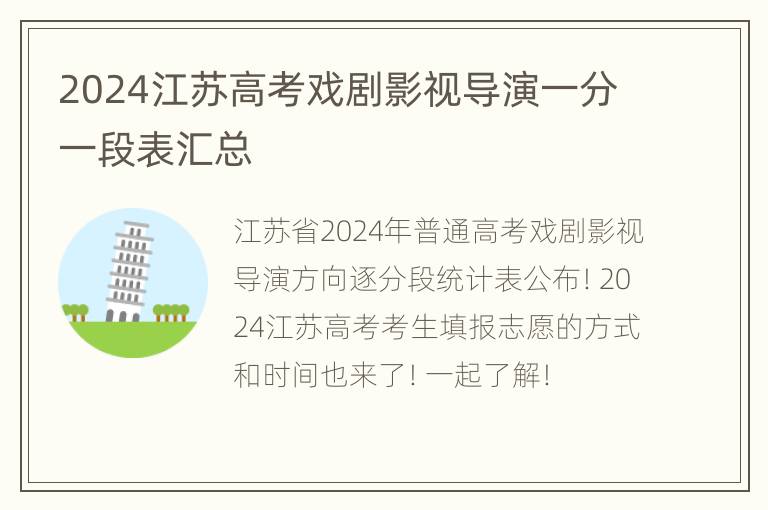 2024江苏高考戏剧影视导演一分一段表汇总

江苏省2024年普通高考戏剧影视导演方向逐分段统计表公布！2024江苏高考考生填报志愿的方式和时间也来了！一起了解！